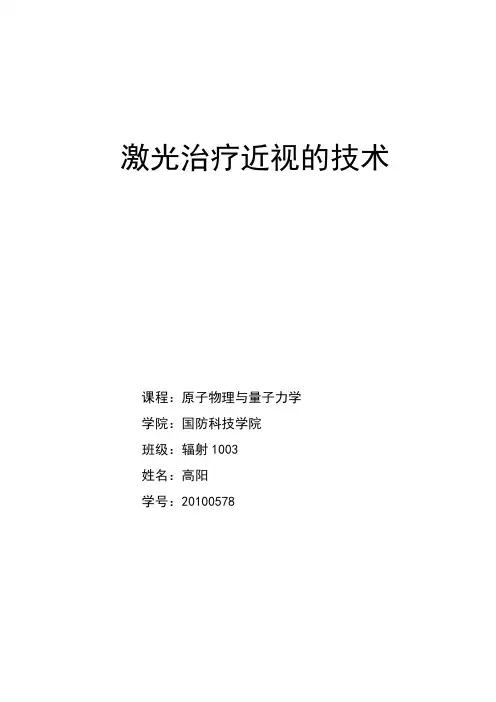 激光治疗近视的技术

课程：原子物理与量子力学

学院：国防科技学院

班级：辐射1003

姓名：高阳

学号：20100578